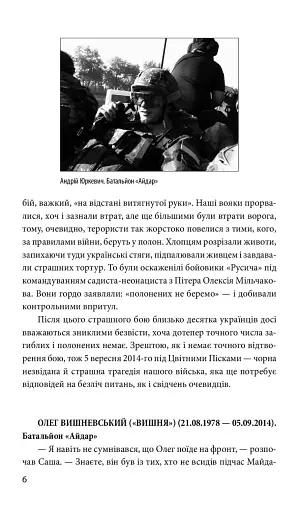 Андрій Юркевич. Батальйон «Айдар»

бій, важкий, «на відстані витягнутої руки». Наші вояки прорвалися, хоч і зазнали втрат, але ще більшими були втрати ворога, тому, очевидно, терористи так жорстоко повелися з тими, кого, за правилами війни, беруть у полон. Хлопцям розрізали животи, запихаючи туди українські стяги, підпалювали живцем і завдавали страшних тортур. То були оскаженілі бойовики «Русича» під командуванням садиста-неонациста з Пітера Олексія Мільчакова. Вони гордо заявляли: «полонених не беремо» — і добивали контрольними впритул.

Після цього страшного бою близько десятка українців досі вважаються зниклими безвісти, хоча дотепер точного числа загиблих і полонених немає. Зрештою, як і немає точного відтворення бою, тож 5 вересня 2014-го під Цвітними Пісками — чорна незвідана й страшна трагедія нашого війська, яка ще потребує відповідей на безліч питань, як і свідчень очевидців.

ОЛЕГ ВИШНЕВСЬКИЙ («ВИШНЯ») (21.08.1978 — 05.09.2014). Батальйон «Айдар»

— Я навіть не сумнівався, що Олег поїде на фронт, — розпочав Саша. — Знаєте, він був із тих, хто не всидів підчас Майда-

6